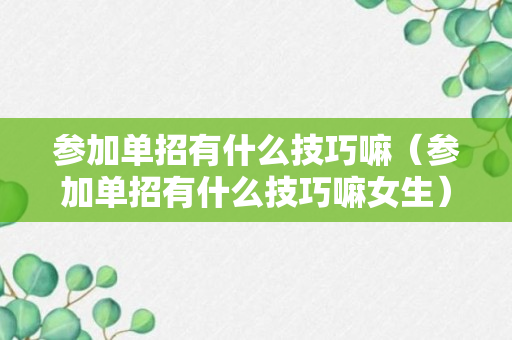 参加单招有什么技巧嘛（参加单招有什么技巧嘛女生）